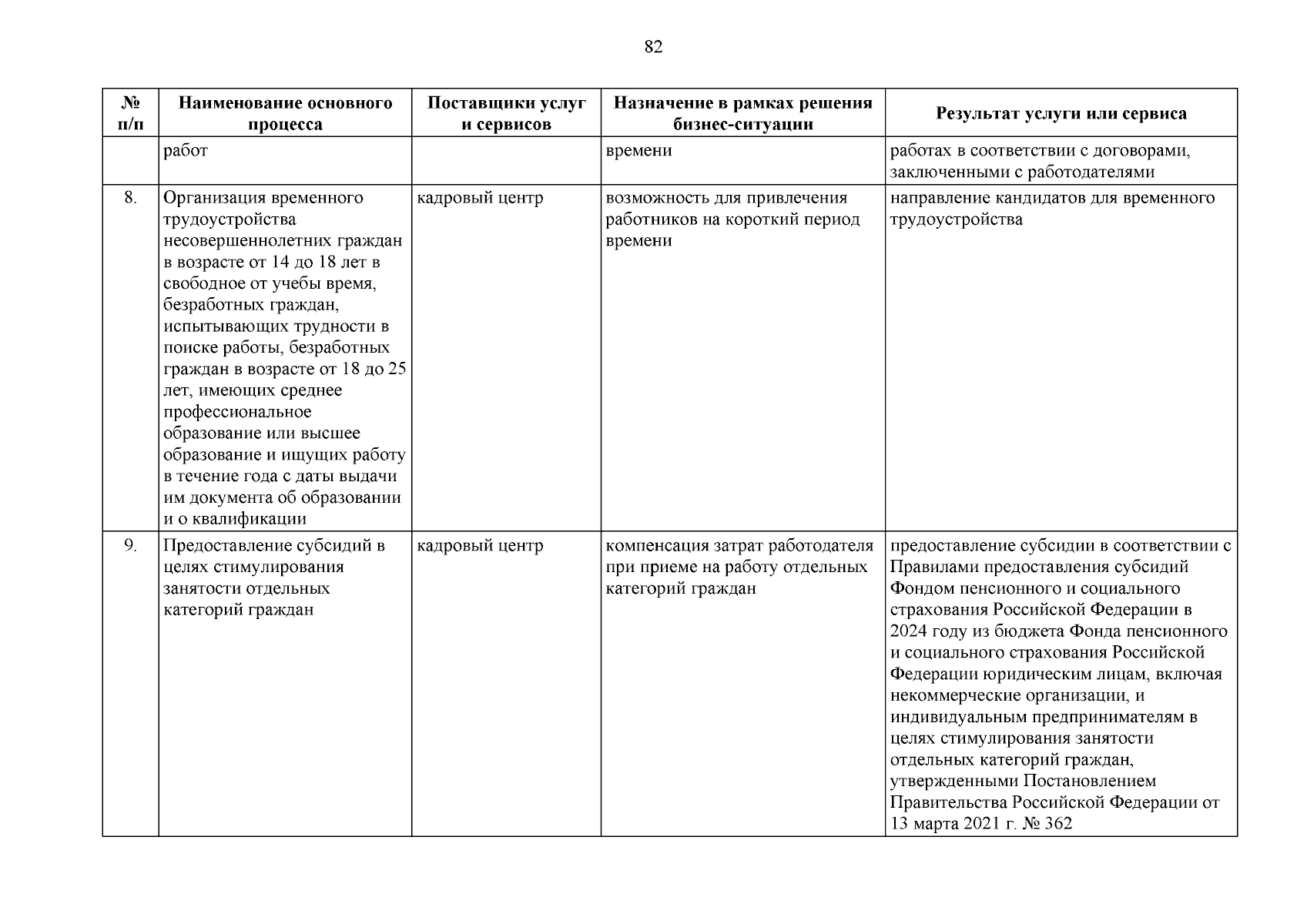 82

| № п/п | Наименование основного процесса | Поставщики услуг и сервисов | Назначение в рамках решения бизнес-ситуации | Результат услуги или сервиса |
|---|---|---|---|---|
| | работ | | времени | работах в соответствии с договорами, заключенными с работодателями |
| 8. | Организация временного трудоустройства несовершеннолетних граждан в возрасте от 14 до 18 лет в свободное от учебы время, безработных граждан, испытывающих трудности в поиске работы, безработных граждан в возрасте от 18 до 25 лет, имеющих среднее профессиональное образование или высшее образование и ищущих работу в течение года с даты выдачи им документа об образовании и о квалификации | кадровый центр | возможность для привлечения работников на короткий период времени | направление кандидатов для временного трудоустройства |
| 9. | Предоставление субсидий в целях стимулирования занятости отдельных категорий граждан | кадровый центр | компенсация затрат работодателя при приеме на работу отдельных категорий граждан | предоставление субсидии в соответствии с Правилами предоставления субсидий Фондом пенсионного и социального страхования Российской Федерации в 2024 году из бюджета Фонда пенсионного и социального страхования Российской Федерации юридическим лицам, включая некоммерческие организации, и индивидуальным предпринимателям в целях стимулирования занятости отдельных категорий граждан, утвержденными Постановлением Правительства Российской Федерации от 13 марта 2021 г. № 362 |